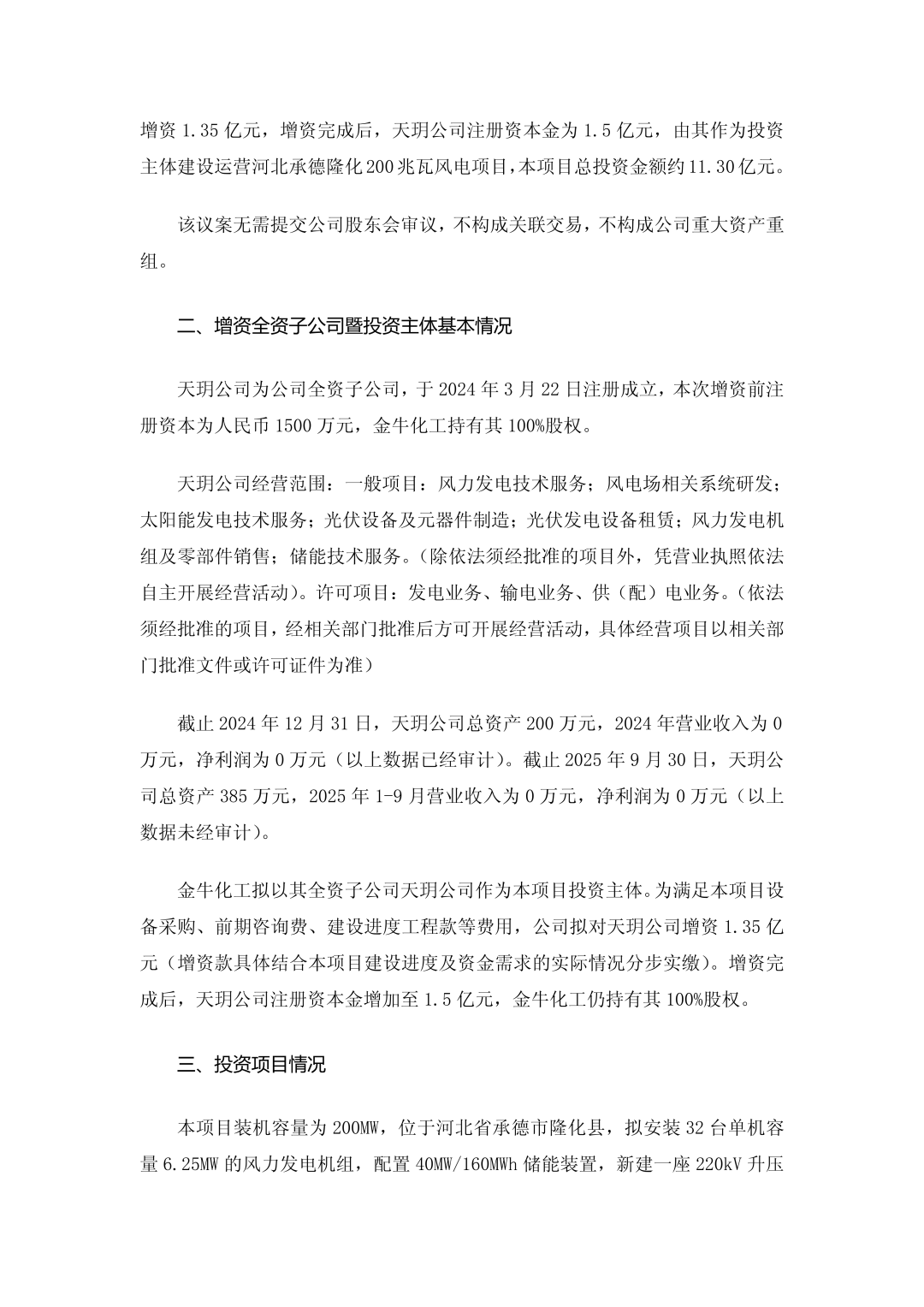 增资 1.35 亿元，增资完成后，天玥公司注册资本金为 1.5 亿元，由其作为投资主体建设运营河北承德隆化 200 兆瓦风电项目，本项目总投资金额约 11.30 亿元。

该议案无需提交公司股东会审议，不构成关联交易，不构成公司重大资产重组。

二、增资全资子公司暨投资主体基本情况

天玥公司为公司全资子公司，于 2024 年 3 月 22 日注册成立，本次增资前注册资本为人民币 1500 万元，金牛化工持有其 100%股权。

天玥公司经营范围：一般项目：风力发电技术服务；风电场相关系统研发；太阳能发电技术服务；光伏设备及元器件制造；光伏发电设备租赁；风力发电机组及零部件销售；储能技术服务。（除依法须经批准的项目外，凭营业执照依法自主开展经营活动）。许可项目：发电业务、输电业务、供（配）电业务。（依法须经批准的项目，经相关部门批准后方可开展经营活动，具体经营项目以相关部门批准文件或许可证件为准）

截止 2024 年 12 月 31 日，天玥公司总资产 200 万元，2024 年营业收入为 0 万元，净利润为 0 万元（以上数据已经审计）。截止 2025 年 9 月 30 日，天玥公司总资产 385 万元，2025 年 1-9 月营业收入为 0 万元，净利润为 0 万元（以上数据未经审计）。

金牛化工拟以其全资子公司天玥公司作为本项目投资主体。为满足本项目设备采购、前期咨询费、建设进度工程款等费用，公司拟对天玥公司增资 1.35 亿元（增资款具体结合本项目建设进度及资金需求的实际情况分步实缴）。增资完成后，天玥公司注册资本金增加至 1.5 亿元，金牛化工仍持有其 100%股权。

三、投资项目情况

本项目装机容量为 200MW，位于河北省承德市隆化县，拟安装 32 台单机容量 6.25MW 的风力发电机组，配置 40MW/160MWh 储能装置，新建一座 220kV 升压